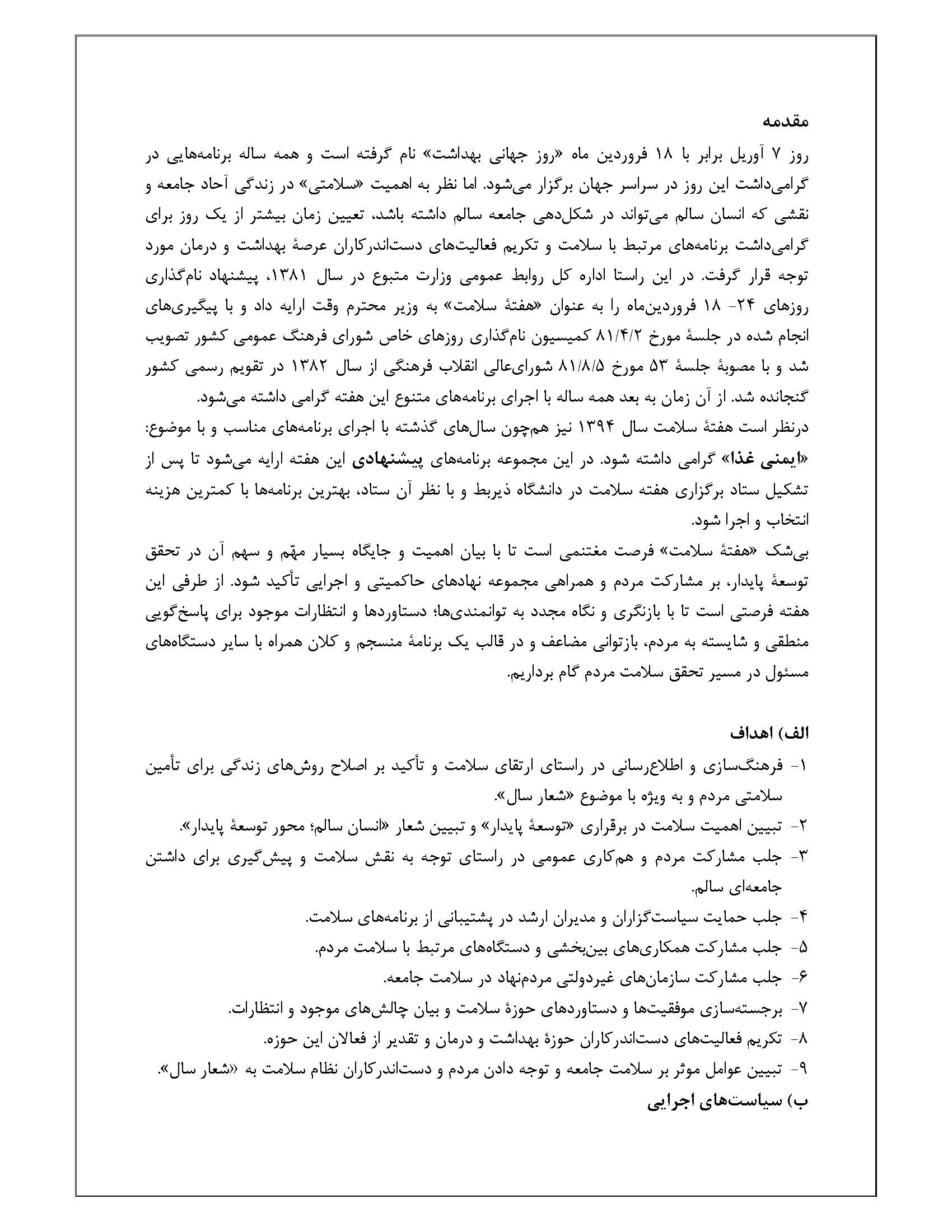 مقدمه

روز ۷ آوریل برابر با ۱۸ فروردین ماه «روز جهانی بهداشت» نام گرفته است و همه ساله برنامه‌هایی در گرامی‌داشت این روز در سراسر جهان برگزار می‌شود. اما نظر به اهمیت «سلامتی» در زندگی آحاد جامعه و نقشی که انسان سالم می‌تواند در شکل‌دهی جامعه سالم داشته باشد، تعیین زمان بیشتر از یک روز برای گرامی‌داشت برنامه‌های مرتبط با سلامت و تکریم فعالیت‌های دست‌اندرکاران عرصهٔ بهداشت و درمان مورد توجه قرار گرفت. در این راستا اداره کل روابط عمومی وزارت متبوع در سال ۱۳۸۱، پیشنهاد نام‌گذاری روزهای ۲۴- ۱۸ فروردین‌ماه را به عنوان «هفتهٔ سلامت» به وزیر محترم وقت ارایه داد و با پیگیری‌های انجام شده در جلسهٔ مورخ ۸۱/۴/۲ کمیسیون نام‌گذاری روزهای خاص شورای فرهنگ عمومی کشور تصویب شد و با مصوبهٔ جلسهٔ ۵۳ مورخ ۸۱/۸/۵ شورای‌عالی انقلاب فرهنگی از سال ۱۳۸۲ در تقویم رسمی کشور گنجانده شد. از آن زمان به بعد همه ساله با اجرای برنامه‌های متنوع این هفته گرامی داشته می‌شود.
درنظر است هفتهٔ سلامت سال ۱۳۹۴ نیز هم‌چون سال‌های گذشته با اجرای برنامه‌های مناسب و با موضوع: «ایمنی غذا» گرامی داشته شود. در این مجموعه برنامه‌های پیشنهادی این هفته ارایه می‌شود تا پس از تشکیل ستاد برگزاری هفته سلامت در دانشگاه ذیربط و با نظر آن ستاد، بهترین برنامه‌ها با کمترین هزینه انتخاب و اجرا شود.
بی‌شک «هفتهٔ سلامت» فرصت مغتنمی است تا با بیان اهمیت و جایگاه بسیار مهّم و سهم آن در تحقق توسعهٔ پایدار، بر مشارکت مردم و همراهی مجموعه نهادهای حاکمیتی و اجرایی تأکید شود. از طرفی این هفته فرصتی است تا با بازنگری و نگاه مجدد به توانمندی‌ها؛ دستاوردها و انتظارات موجود برای پاسخ‌گویی منطقی و شایسته به مردم، بازتوانی مضاعف و در قالب یک برنامهٔ منسجم و کلان همراه با سایر دستگاه‌های مسئول در مسیر تحقق سلامت مردم گام برداریم.

الف) اهداف
۱- فرهنگ‌سازی و اطلاع‌رسانی در راستای ارتقای سلامت و تأکید بر اصلاح روش‌های زندگی برای تأمین سلامتی مردم و به ویژه با موضوع «شعار سال».
۲- تبیین اهمیت سلامت در برقراری «توسعهٔ پایدار» و تبیین شعار «انسان سالم؛ محور توسعهٔ پایدار».
۳- جلب مشارکت مردم و هم‌کاری عمومی در راستای توجه به نقش سلامت و پیش‌گیری برای داشتن جامعه‌ای سالم.
۴- جلب حمایت سیاست‌گزاران و مدیران ارشد در پشتیبانی از برنامه‌های سلامت.
۵- جلب مشارکت همکاری‌های بین‌بخشی و دستگاه‌های مرتبط با سلامت مردم.
۶- جلب مشارکت سازمان‌های غیردولتی مردم‌نهاد در سلامت جامعه.
۷- برجسته‌سازی موفقیت‌ها و دستاوردهای حوزهٔ سلامت و بیان چالش‌های موجود و انتظارات.
۸- تکریم فعالیت‌های دست‌اندرکاران حوزهٔ بهداشت و درمان و تقدیر از فعالان این حوزه.
۹- تبیین عوامل موثر بر سلامت جامعه و توجه دادن مردم و دست‌اندرکاران نظام سلامت به «شعار سال».
ب) سیاست‌های اجرایی